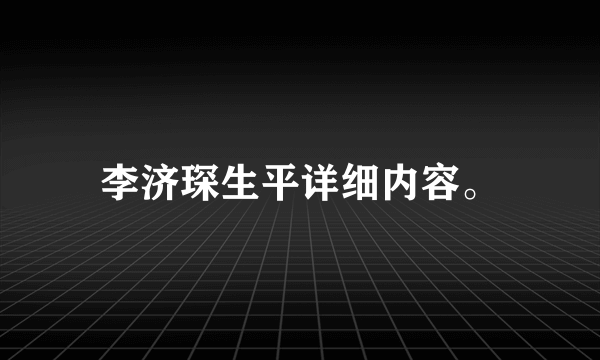 李济琛生平详细内容。